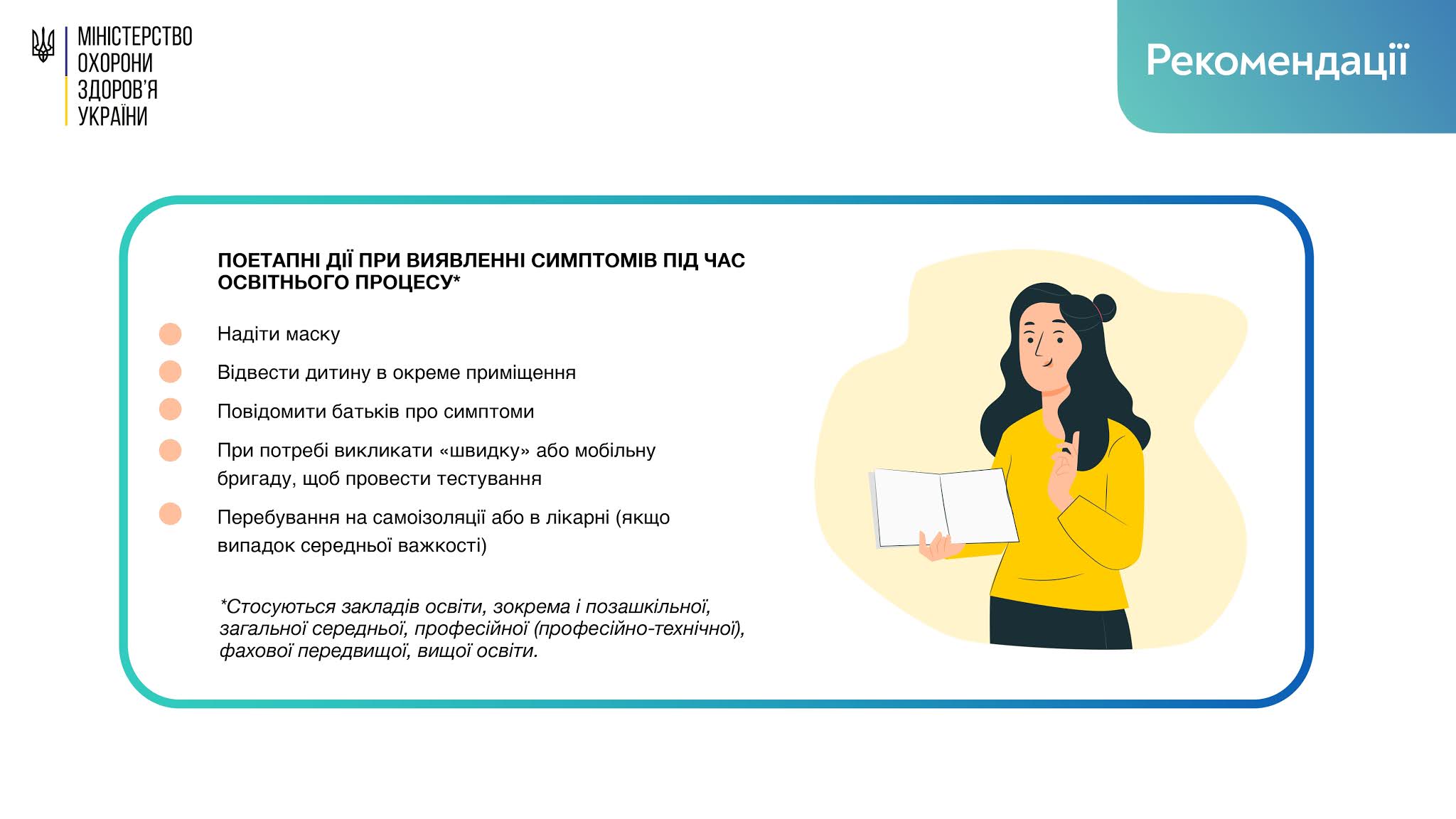 МІНІСТЕРСТВО
ОХОРОНИ
ЗДОРОВ'Я
УКРАЇНИ

Рекомендації

ПОЕТАПНІ ДІЇ ПРИ ВИЯВЛЕННІ СИМПТОМІВ ПІД ЧАС ОСВІТНЬОГО ПРОЦЕСУ*

• Надіти маску
• Відвести дитину в окреме приміщення
• Повідомити батьків про симптоми
• При потребі викликати «швидку» або мобільну бригаду, щоб провести тестування
• Перебування на самоізоляції або в лікарні (якщо випадок середньої важкості)

*Стосуються закладів освіти, зокрема і позашкільної, загальної середньої, професійної (професійно-технічної), фахової передвищої, вищої освіти.